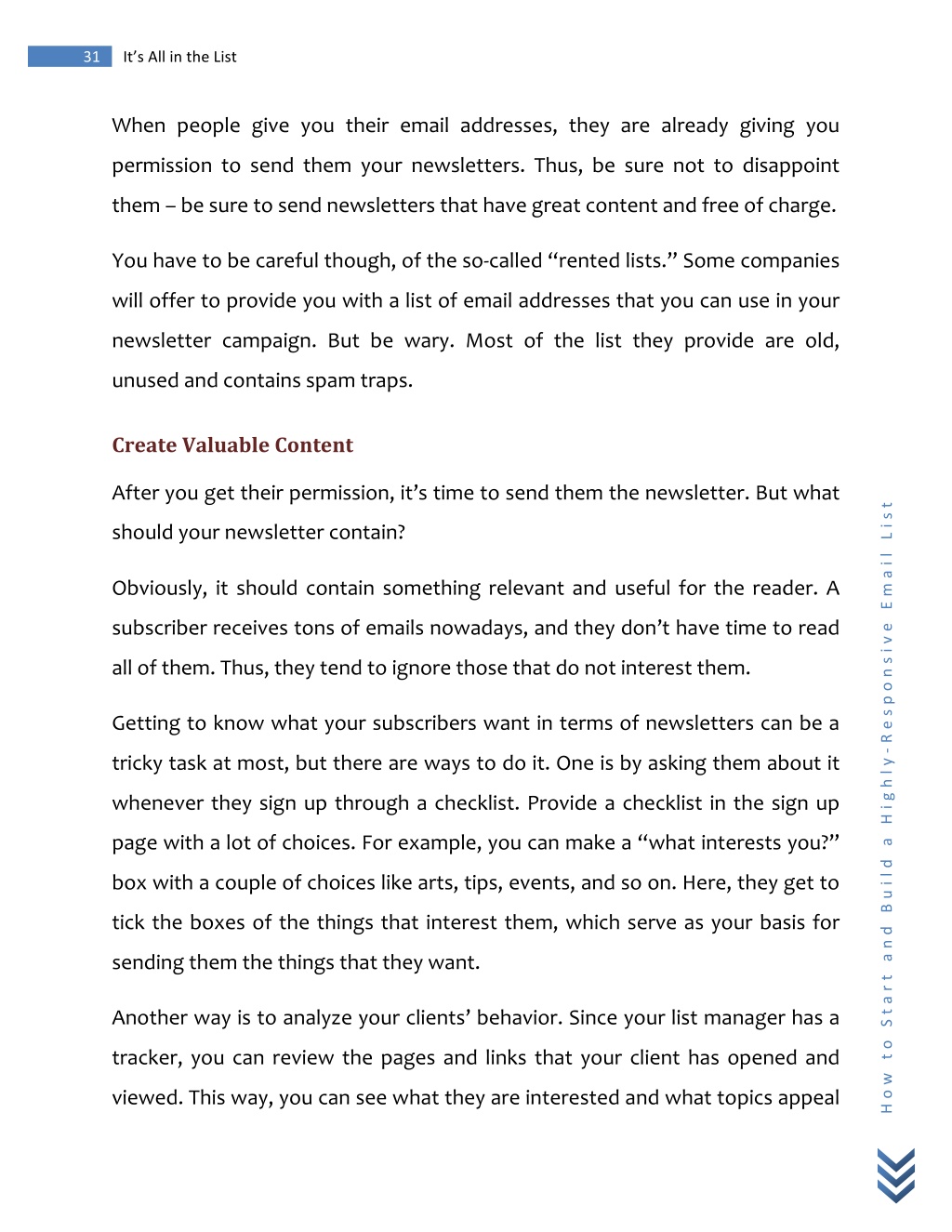 31 It's All in the List

When people give you their email addresses, they are already giving you permission to send them your newsletters. Thus, be sure not to disappoint them – be sure to send newsletters that have great content and free of charge.

You have to be careful though, of the so-called "rented lists." Some companies will offer to provide you with a list of email addresses that you can use in your newsletter campaign. But be wary. Most of the list they provide are old, unused and contains spam traps.

Create Valuable Content

After you get their permission, it's time to send them the newsletter. But what should your newsletter contain?

Obviously, it should contain something relevant and useful for the reader. A subscriber receives tons of emails nowadays, and they don't have time to read all of them. Thus, they tend to ignore those that do not interest them.

Getting to know what your subscribers want in terms of newsletters can be a tricky task at most, but there are ways to do it. One is by asking them about it whenever they sign up through a checklist. Provide a checklist in the sign up page with a lot of choices. For example, you can make a "what interests you?" box with a couple of choices like arts, tips, events, and so on. Here, they get to tick the boxes of the things that interest them, which serve as your basis for sending them the things that they want.

Another way is to analyze your clients' behavior. Since your list manager has a tracker, you can review the pages and links that your client has opened and viewed. This way, you can see what they are interested and what topics appeal

How to Start and Build a Highly-Responsive Email List